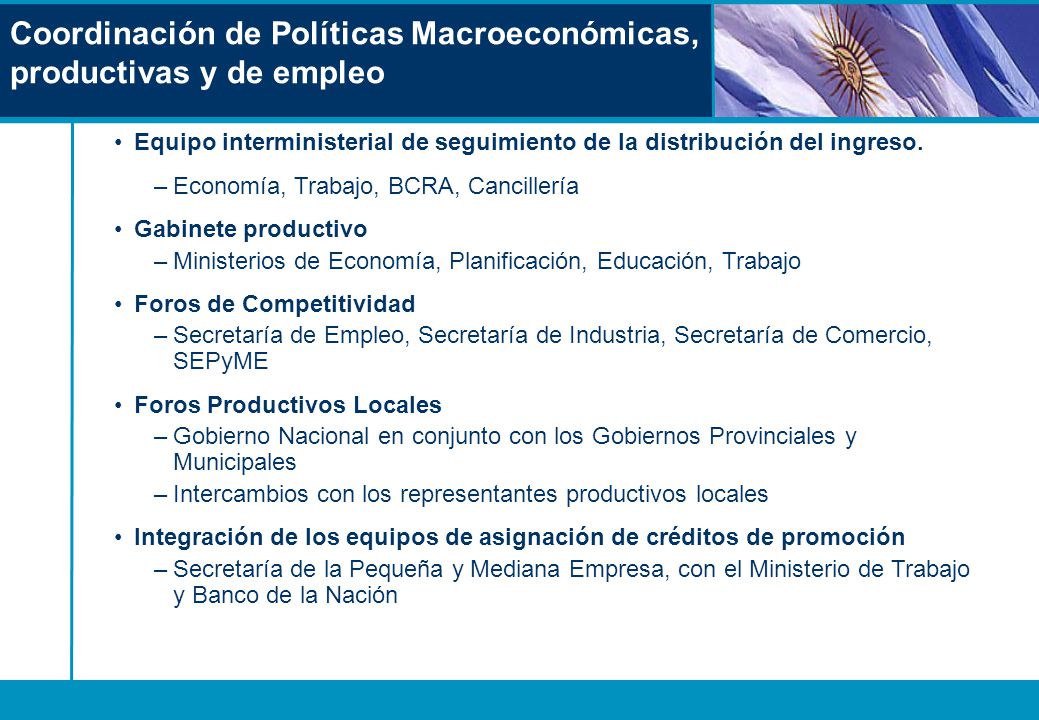 Coordinación de Políticas Macroeconómicas, productivas y de empleo

• Equipo interministerial de seguimiento de la distribución del ingreso.
– Economía, Trabajo, BCRA, Cancillería

• Gabinete productivo
– Ministerios de Economía, Planificación, Educación, Trabajo

• Foros de Competitividad
– Secretaría de Empleo, Secretaría de Industria, Secretaría de Comercio, SEPyME

• Foros Productivos Locales
– Gobierno Nacional en conjunto con los Gobiernos Provinciales y Municipales
– Intercambios con los representantes productivos locales

• Integración de los equipos de asignación de créditos de promoción
– Secretaría de la Pequeña y Mediana Empresa, con el Ministerio de Trabajo y Banco de la Nación